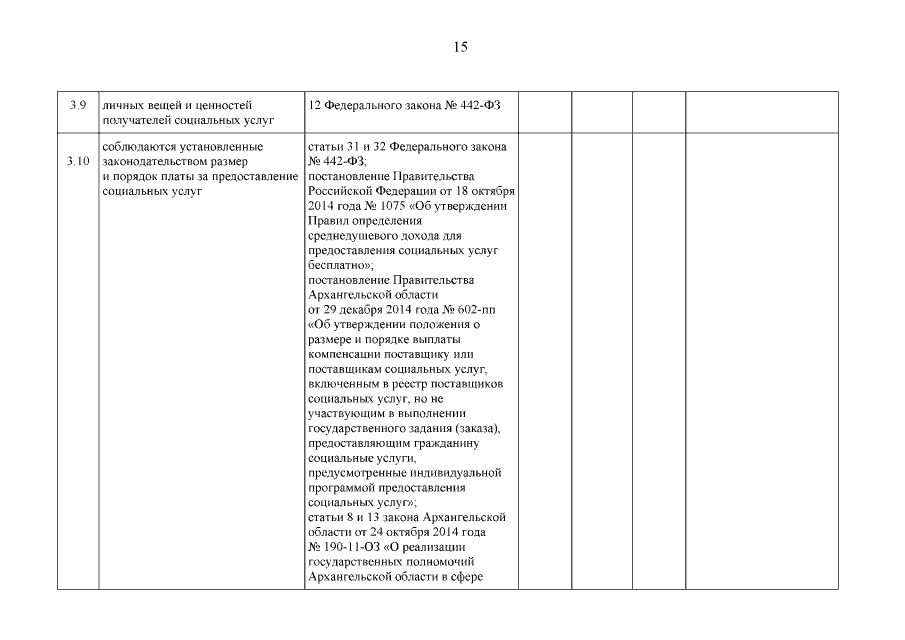 15

| 3.9 | личных вещей и ценностей получателей социальных услуг | 12 Федерального закона № 442-ФЗ | | | | |
|---|---|---|---|---|---|---|
| 3.10 | соблюдаются установленные законодательством размер и порядок платы за предоставление социальных услуг | статьи 31 и 32 Федерального закона № 442-ФЗ; постановление Правительства Российской Федерации от 18 октября 2014 года № 1075 «Об утверждении Правил определения среднедушевого дохода для предоставления социальных услуг бесплатно»; постановление Правительства Архангельской области от 29 декабря 2014 года № 602-пп «Об утверждении положения о размере и порядке выплаты компенсации поставщику или поставщикам социальных услуг, включенным в реестр поставщиков социальных услуг, но не участвующим в выполнении государственного задания (заказа), предоставляющим гражданину социальные услуги, предусмотренные индивидуальной программой предоставления социальных услуг»; статьи 8 и 13 закона Архангельской области от 24 октября 2014 года № 190-11-ОЗ «О реализации государственных полномочий Архангельской области в сфере | | | | |